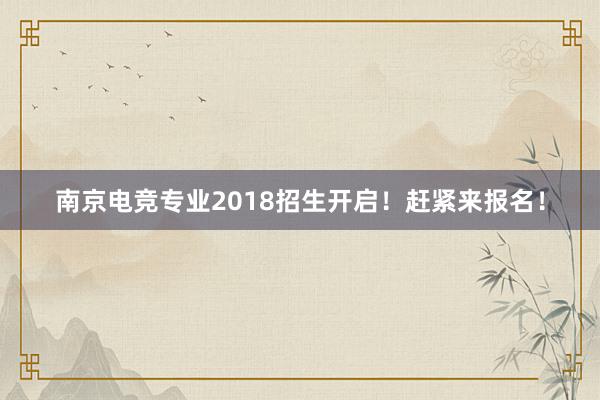 南京电竞专业2018招生开启！赶紧来报名！